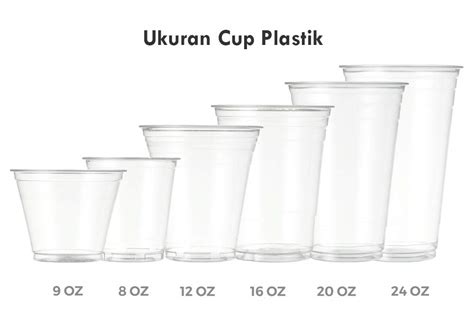 Ukuran Cup Plastik

9 OZ

8 OZ

12 OZ

16 OZ

20 OZ

24 OZ